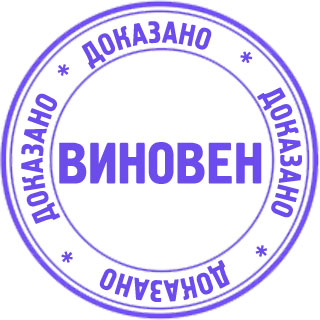 ДОКАЗАНО * ДОКАЗАНО * ДОКАЗАНО * ДОКАЗАНО *

ВИНОВЕН